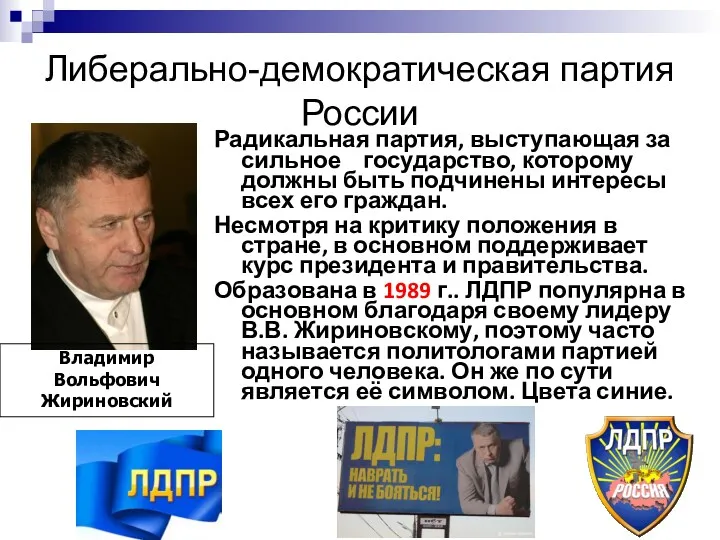 Либерально-демократическая партия России

Радикальная партия, выступающая за сильное государство, которому должны быть подчинены интересы всех его граждан.

Несмотря на критику положения в стране, в основном поддерживает курс президента и правительства.

Образована в 1989 г.. ЛДПР популярна в основном благодаря своему лидеру В.В. Жириновскому, поэтому часто называется политологами партией одного человека. Он же по сути является её символом. Цвета синие.

Владимир Вольфович Жириновский

ЛДПР

ЛДПР: НАВРАТЬ И НЕ БОЯТЬСЯ!

ЛДПР
РОССИЯ